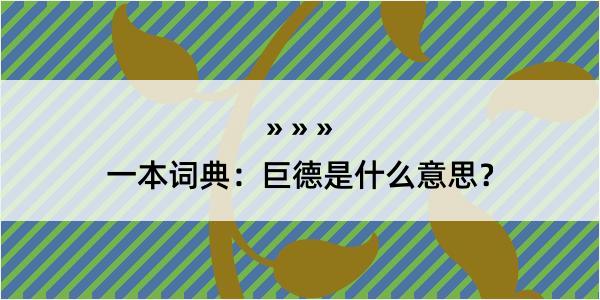 » » »

一本词典：巨德是什么意思？